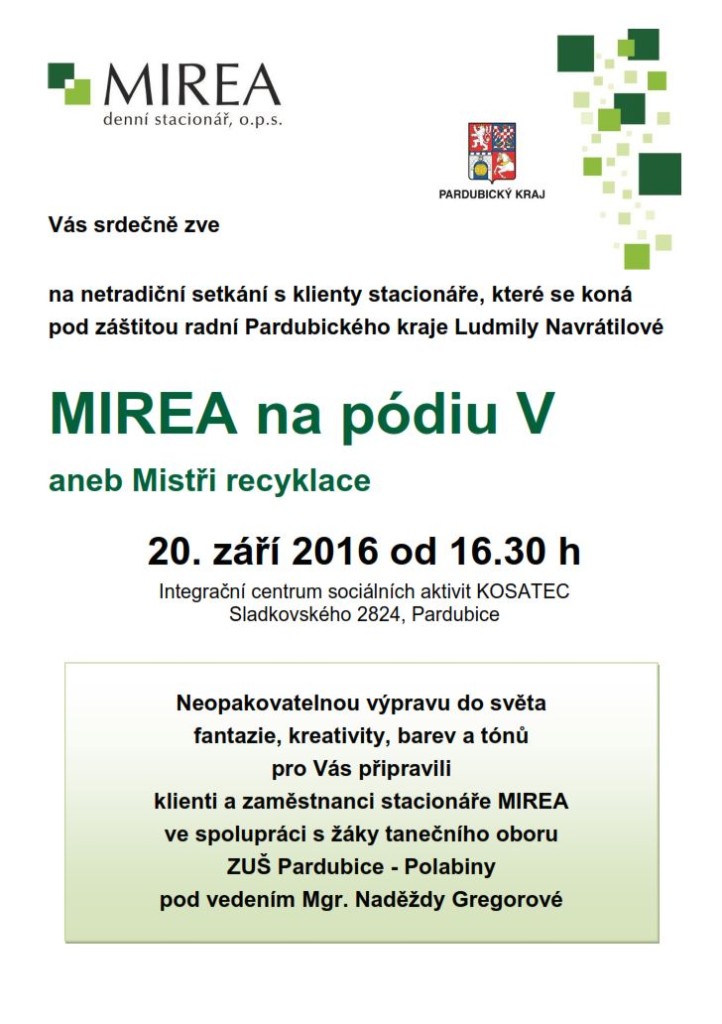 MIREA
denní stacionář, o.p.s.

PARDUBICKÝ KRAJ

Vás srdečně zve

na netradiční setkání s klienty stacionáře, které se koná pod záštitou radní Pardubického kraje Ludmily Navrátilové

MIREA na pódiu V

aneb Mistři recyklace

20. září 2016 od 16.30 h

Integrační centrum sociálních aktivit KOSATEC
Sladkovského 2824, Pardubice

Neopakovatelnou výpravu do světa
fantazie, kreativity, barev a tónů
pro Vás připravili
klienti a zaměstnanci stacionáře MIREA
ve spolupráci s žáky tanečního oboru
ZUŠ Pardubice - Polabiny
pod vedením Mgr. Naděždy Gregorové